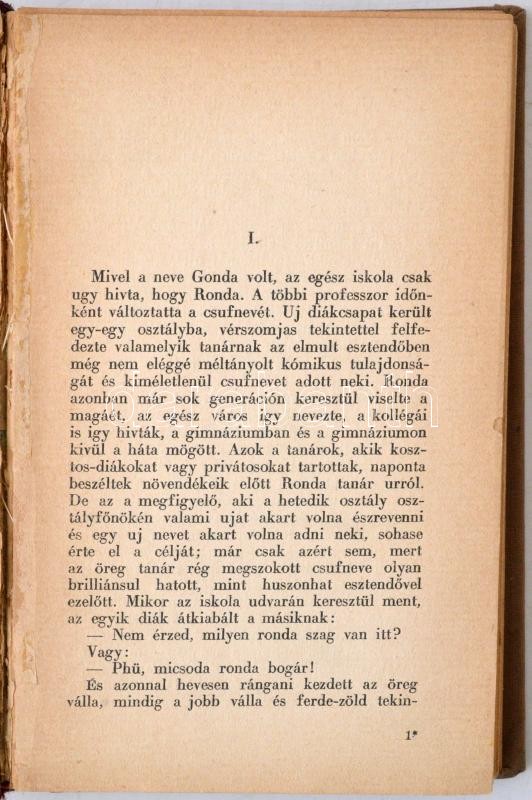 I.

Mivel a neve Gonda volt, az egész iskola csak ugy hivta, hogy Ronda. A többi professzor időnként változtatta a csufnevét. Uj diákcsapat került egy-egy osztályba, vérszomjas tekintettel felfedezte valamelyik tanárnak az elmult esztendőben még nem eléggé méltányolt kómikus tulajdonságát és kiméletlenül csufnevet adott neki. Ronda azonban már sok generáción keresztül viselte a magáét, az egész város igy nevezte, a kollégái is igy hivták, a gimnáziumban és a gimnáziumon kivül a háta mögött. Azok a tanárok, akik kosztos-diákokat vagy privátosokat tartottak, naponta beszéltek növendékeik előtt Ronda tanár urról. De az a megfigyelő, aki a hetedik osztály osztályfőnökén valami ujat akart volna észrevenni és egy uj nevet akart volna adni neki, sohase érte el a célját; már csak azért sem, mert az öreg tanár rég megszokott csufneve olyan brilliánsul hatott, mint huszonhat esztendővel ezelőtt. Mikor az iskola udvarán keresztül ment, az egyik diák átkiabált a másiknak:
— Nem érzed, milyen ronda szag van itt?
Vagy:
— Phü, micsoda ronda bogár!
És azonnal hevesen rángani kezdett az öreg válla, mindig a jobb válla és ferde-zöld tekin-

1*